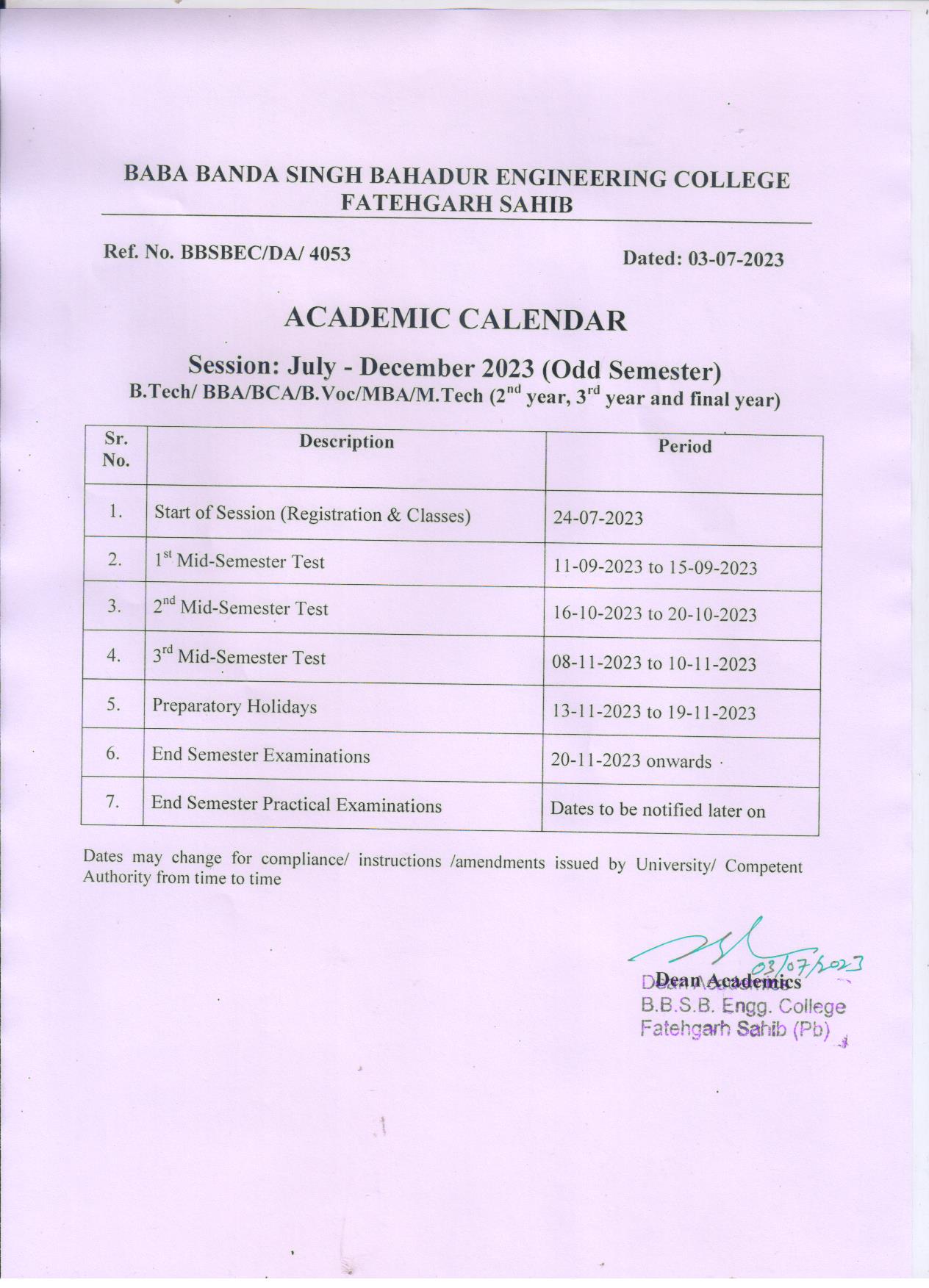 BABA BANDA SINGH BAHADUR ENGINEERING COLLEGE
FATEHGARH SAHIB

Ref. No. BBSBEC/DA/ 4053

Dated: 03-07-2023

ACADEMIC CALENDAR

Session: July - December 2023 (Odd Semester)
B.Tech/ BBA/BCA/B.Voc/MBA/M.Tech ($2^{nd}$ year, $3^{rd}$ year and final year)

| Sr. No. | Description | Period |
|---|---|---|
| 1. | Start of Session (Registration & Classes) | 24-07-2023 |
| 2. | $1^{st}$ Mid-Semester Test | 11-09-2023 to 15-09-2023 |
| 3. | $2^{nd}$ Mid-Semester Test | 16-10-2023 to 20-10-2023 |
| 4. | $3^{rd}$ Mid-Semester Test | 08-11-2023 to 10-11-2023 |
| 5. | Preparatory Holidays | 13-11-2023 to 19-11-2023 |
| 6. | End Semester Examinations | 20-11-2023 onwards |
| 7. | End Semester Practical Examinations | Dates to be notified later on |

Dates may change for compliance/ instructions /amendments issued by University/ Competent Authority from time to time

03/07/2023
Dean Academics
Dean Academics
B.B.S.B. Engg. College
Fatehgarh Sahib (Pb)